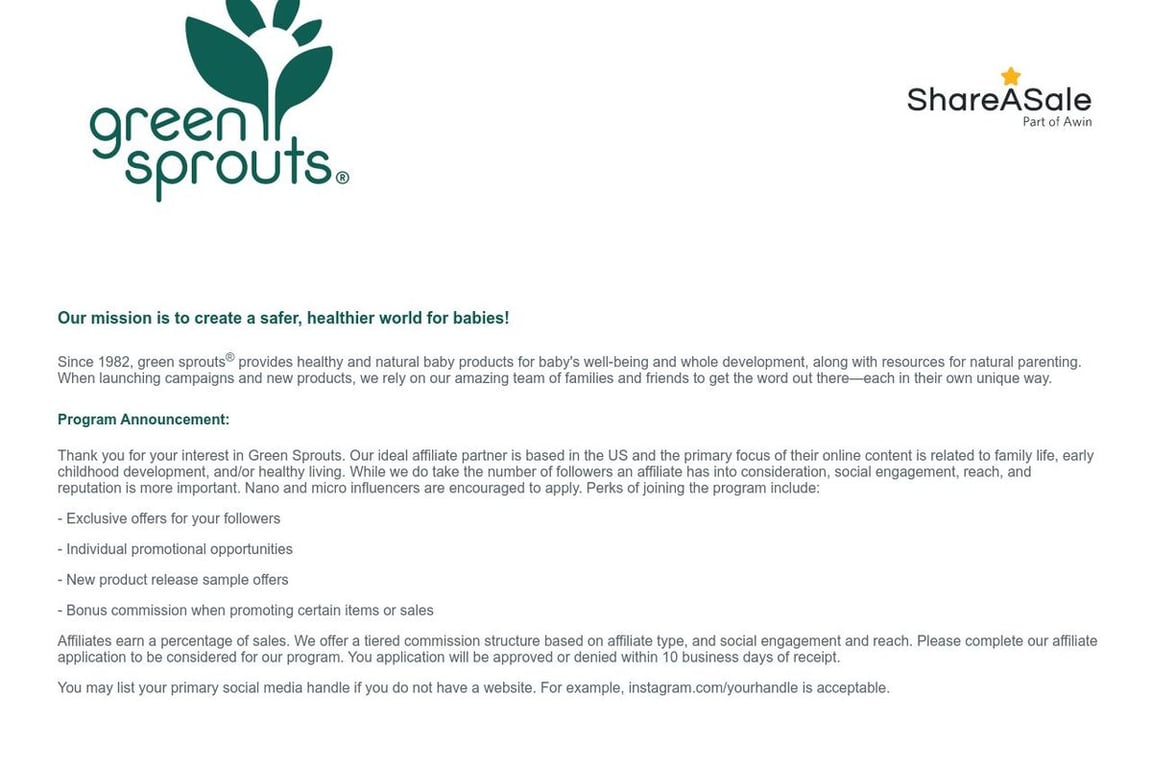 green sprouts®

ShareASale
Part of Awin

Our mission is to create a safer, healthier world for babies!

Since 1982, green sprouts® provides healthy and natural baby products for baby's well-being and whole development, along with resources for natural parenting. When launching campaigns and new products, we rely on our amazing team of families and friends to get the word out there—each in their own unique way.

Program Announcement:

Thank you for your interest in Green Sprouts. Our ideal affiliate partner is based in the US and the primary focus of their online content is related to family life, early childhood development, and/or healthy living. While we do take the number of followers an affiliate has into consideration, social engagement, reach, and reputation is more important. Nano and micro influencers are encouraged to apply. Perks of joining the program include:

- Exclusive offers for your followers

- Individual promotional opportunities

- New product release sample offers

- Bonus commission when promoting certain items or sales

Affiliates earn a percentage of sales. We offer a tiered commission structure based on affiliate type, and social engagement and reach. Please complete our affiliate application to be considered for our program. You application will be approved or denied within 10 business days of receipt.

You may list your primary social media handle if you do not have a website. For example, instagram.com/yourhandle is acceptable.